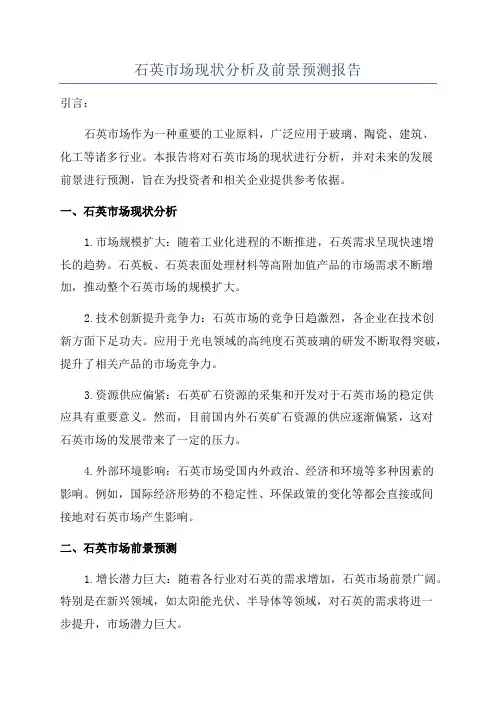 石英市场现状分析及前景预测报告

引言：

石英市场作为一种重要的工业原料，广泛应用于玻璃、陶瓷、建筑、化工等诸多行业。本报告将对石英市场的现状进行分析，并对未来的发展前景进行预测，旨在为投资者和相关企业提供参考依据。

一、石英市场现状分析

1.市场规模扩大：随着工业化进程的不断推进，石英需求呈现快速增长的趋势。石英板、石英表面处理材料等高附加值产品的市场需求不断增加，推动整个石英市场的规模扩大。

2.技术创新提升竞争力：石英市场的竞争日趋激烈，各企业在技术创新方面下足功夫。应用于光电领域的高纯度石英玻璃的研发不断取得突破，提升了相关产品的市场竞争力。

3.资源供应偏紧：石英矿石资源的采集和开发对于石英市场的稳定供应具有重要意义。然而，目前国内外石英矿石资源的供应逐渐偏紧，这对石英市场的发展带来了一定的压力。

4.外部环境影响：石英市场受国内外政治、经济和环境等多种因素的影响。例如，国际经济形势的不稳定性、环保政策的变化等都会直接或间接地对石英市场产生影响。

二、石英市场前景预测

1.增长潜力巨大：随着各行业对石英的需求增加，石英市场前景广阔。特别是在新兴领域，如太阳能光伏、半导体等领域，对石英的需求将进一步提升，市场潜力巨大。